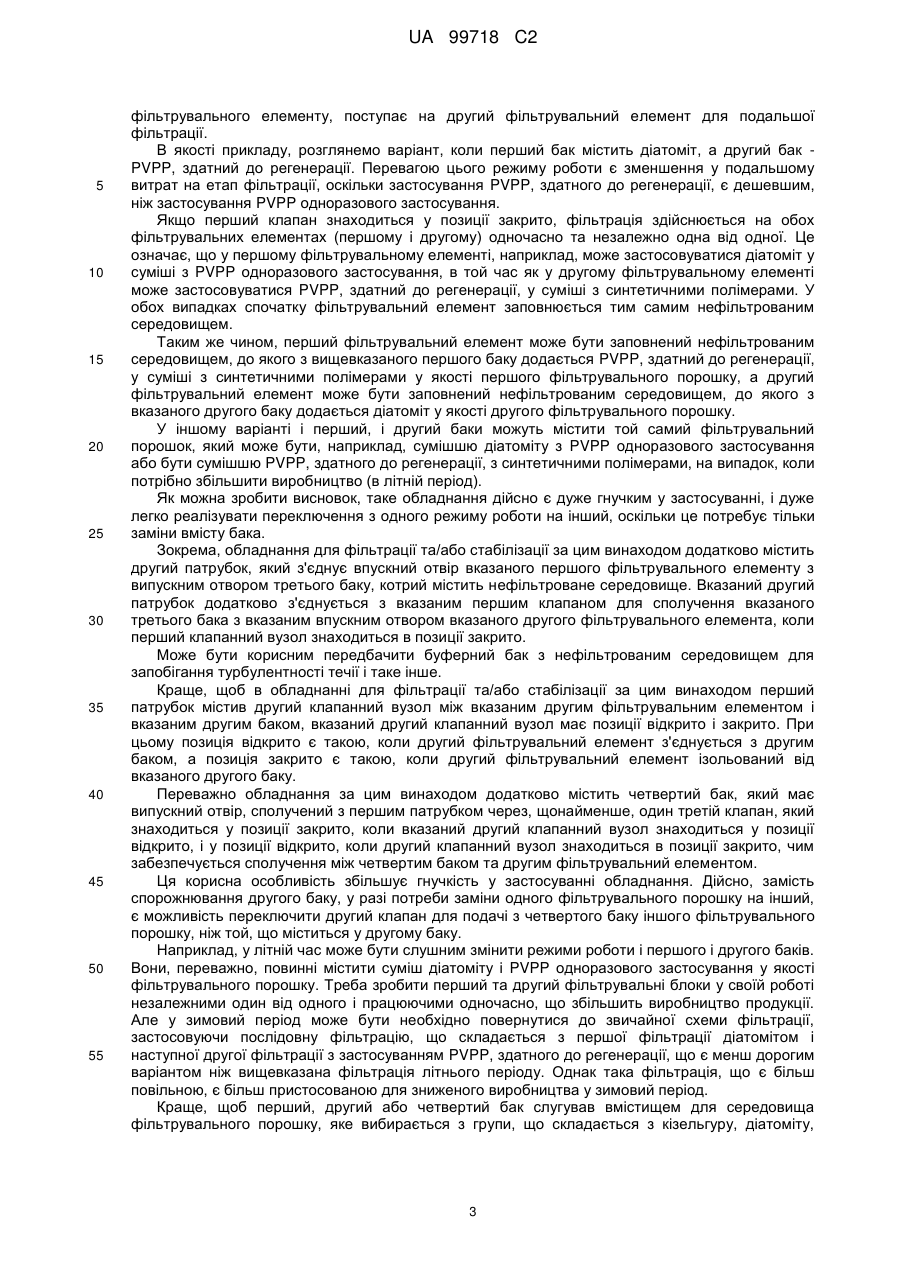 UA 99718 C2

фільтрувального елементу, поступає на другий фільтрувальний елемент для подальшої фільтрації.

В якості прикладу, розглянемо варіант, коли перший бак містить діатоміт, а другий бак - PVPP, здатний до регенерації. Перевагою цього режиму роботи є зменшення у подальшому витрат на етап фільтрації, оскільки застосування PVPP, здатного до регенерації, є дешевшим, ніж застосування PVPP одноразового застосування.

Якщо перший клапан знаходиться у позиції закрито, фільтрація здійснюється на обох фільтрувальних елементах (першому і другому) одночасно та незалежно одна від одної. Це означає, що у першому фільтрувальному елементі, наприклад, може застосовуватися діатоміт у суміші з PVPP одноразового застосування, в той час як у другому фільтрувальному елементі може застосовуватися PVPP, здатний до регенерації, у суміші з синтетичними полімерами. У обох випадках спочатку фільтрувальний елемент заповнюється тим самим нефільтрованим середовищем.

Таким же чином, перший фільтрувальний елемент може бути заповнений нефільтрованим середовищем, до якого з вищевказаного першого баку додається PVPP, здатний до регенерації, у суміші з синтетичними полімерами у якості першого фільтрувального порошку, а другий фільтрувальний елемент може бути заповнений нефільтрованим середовищем, до якого з вказаного другого баку додається діатоміт у якості другого фільтрувального порошку.

У іншому варіанті і перший, і другий баки можуть містити той самий фільтрувальний порошок, який може бути, наприклад, сумішшю діатоміту з PVPP одноразового застосування або бути сумішшю PVPP, здатного до регенерації, з синтетичними полімерами, на випадок, коли потрібно збільшити виробництво (в літній період).

Як можна зробити висновок, таке обладнання дійсно є дуже гнучким у застосуванні, і дуже легко реалізувати переключення з одного режиму роботи на інший, оскільки це потребує тільки заміни вмісту бака.

Зокрема, обладнання для фільтрації та/або стабілізації за цим винаходом додатково містить другий патрубок, який з'єднує впускний отвір вказаного першого фільтрувального елементу з випускним отвором третього баку, котрий містить нефільтроване середовище. Вказаний другий патрубок додатково з'єднується з вказаним першим клапаном для сполучення вказаного третього бака з вказаним впускним отвором вказаного другого фільтрувального елемента, коли перший клапанний вузол знаходиться в позиції закрито.

Може бути корисним передбачити буферний бак з нефільтрованим середовищем для запобігання турбулентності течії і таке інше.

Краще, щоб в обладнанні для фільтрації та/або стабілізації за цим винаходом перший патрубок містив другий клапанний вузол між вказаним другим фільтрувальним елементом і вказаним другим баком, вказаний другий клапанний вузол має позиції відкрито і закрито. При цьому позиція відкрито є такою, коли другий фільтрувальний елемент з'єднується з другим баком, а позиція закрито є такою, коли другий фільтрувальний елемент ізольований від вказаного другого баку.

Переважно обладнання за цим винаходом додатково містить четвертий бак, який має випускний отвір, сполучений з першим патрубком через, щонайменше, один третій клапан, який знаходиться у позиції закрито, коли вказаний другий клапанний вузол знаходиться у позиції відкрито, і у позиції відкрито, коли другий клапанний вузол знаходиться в позиції закрито, чим забезпечується сполучення між четвертим баком та другим фільтрувальним елементом.

Ця корисна особливість збільшує гнучкість у застосуванні обладнання. Дійсно, замість спорожнювання другого баку, у разі потреби заміни одного фільтрувального порошку на інший, є можливість переключити другий клапан для подачі з четвертого баку іншого фільтрувального порошку, ніж той, що міститься у другому баку.

Наприклад, у літній час може бути слушним змінити режими роботи і першого і другого баків. Вони, переважно, повинні містити суміш діатоміту і PVPP одноразового застосування у якості фільтрувального порошку. Треба зробити перший та другий фільтрувальні блоки у своїй роботі незалежними один від одного і працюючими одночасно, що збільшить виробництво продукції. Але у зимовий період може бути необхідно повернутися до звичайної схеми фільтрації, застосовуючи послідовну фільтрацію, що складається з першої фільтрації діатомітом і наступної другої фільтрації з застосуванням PVPP, здатного до регенерації, що є менш дорогим варіантом ніж вищевказана фільтрація літнього періоду. Однак така фільтрація, що є більш повільною, є більш пристосованою для зниженого виробництва у зимовий період.

Краще, щоб перший, другий або четвертий бак слугував вмістищем для середовища фільтрувального порошку, яке вибирається з групи, що складається з кізельгуру, діатоміту,

5
10
15
20
25
30
35
40
45
50
55

3